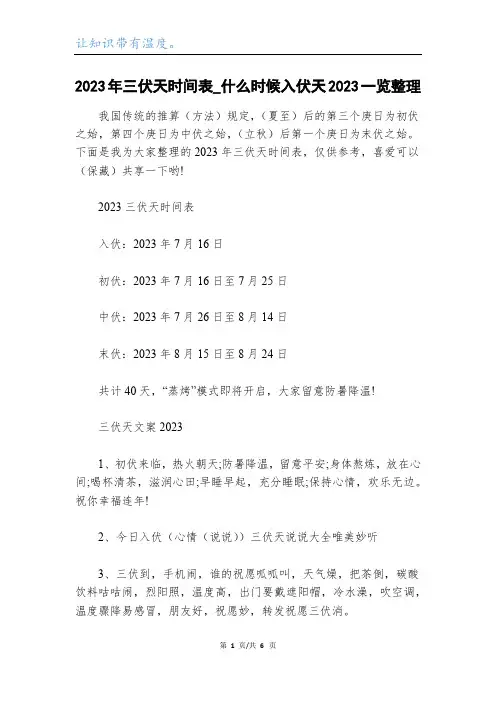 让知识带有温度。

2023年三伏天时间表_什么时候入伏天2023一览整理

我国传统的推算（方法）规定，（夏至）后的第三个庚日为初伏之始，第四个庚日为中伏之始，（立秋）后第一个庚日为末伏之始。下面是我为大家整理的2023年三伏天时间表，仅供参考，喜爱可以（保藏）共享一下哟!

2023三伏天时间表

入伏：2023年7月16日

初伏：2023年7月16日至7月25日

中伏：2023年7月26日至8月14日

末伏：2023年8月15日至8月24日

共计40天，“蒸烤”模式即将开启，大家留意防暑降温!

三伏天文案2023

1、初伏来临，热火朝天;防暑降温，留意平安;身体熬炼，放在心间;喝杯清茶，滋润心田;早睡早起，充分睡眠;保持心情，欢乐无边。祝你幸福连年!

2、今日入伏（心情（说说））三伏天说说大全唯美妙听

3、三伏到，手机闹，谁的祝愿呱呱叫，天气燥，把茶倒，碳酸饮料咕咕闹，烈阳照，温度高，出门要戴遮阳帽，冷水澡，吹空调，温度骤降易感冒，朋友好，祝愿妙，转发祝愿三伏消。

第 1 页/共 6 页